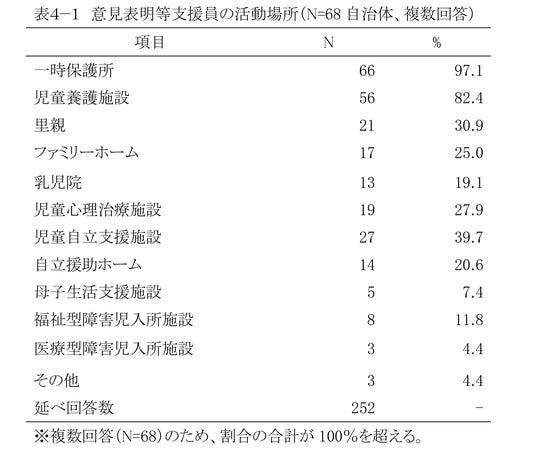 表4−1 意見表明等支援員の活動場所（N=68 自治体、複数回答）

| 項目 | N | % |
|---|---|---|
| 一時保護所 | 66 | 97.1 |
| 児童養護施設 | 56 | 82.4 |
| 里親 | 21 | 30.9 |
| ファミリーホーム | 17 | 25.0 |
| 乳児院 | 13 | 19.1 |
| 児童心理治療施設 | 19 | 27.9 |
| 児童自立支援施設 | 27 | 39.7 |
| 自立援助ホーム | 14 | 20.6 |
| 母子生活支援施設 | 5 | 7.4 |
| 福祉型障害児入所施設 | 8 | 11.8 |
| 医療型障害児入所施設 | 3 | 4.4 |
| その他 | 3 | 4.4 |
| 延べ回答数 | 252 | − |

※複数回答（N=68）のため、割合の合計が 100%を超える。